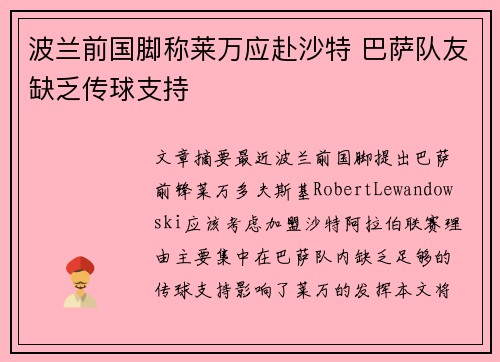 波兰前国脚称莱万应赴沙特 巴萨队友缺乏传球支持

文章摘要最近波兰前国脚提出巴萨前锋莱万多夫斯基RobertLewandowski应该考虑加盟沙特阿拉伯联赛理由主要集中在巴萨队内缺乏足够的传球支持影响了莱万的发挥本文将